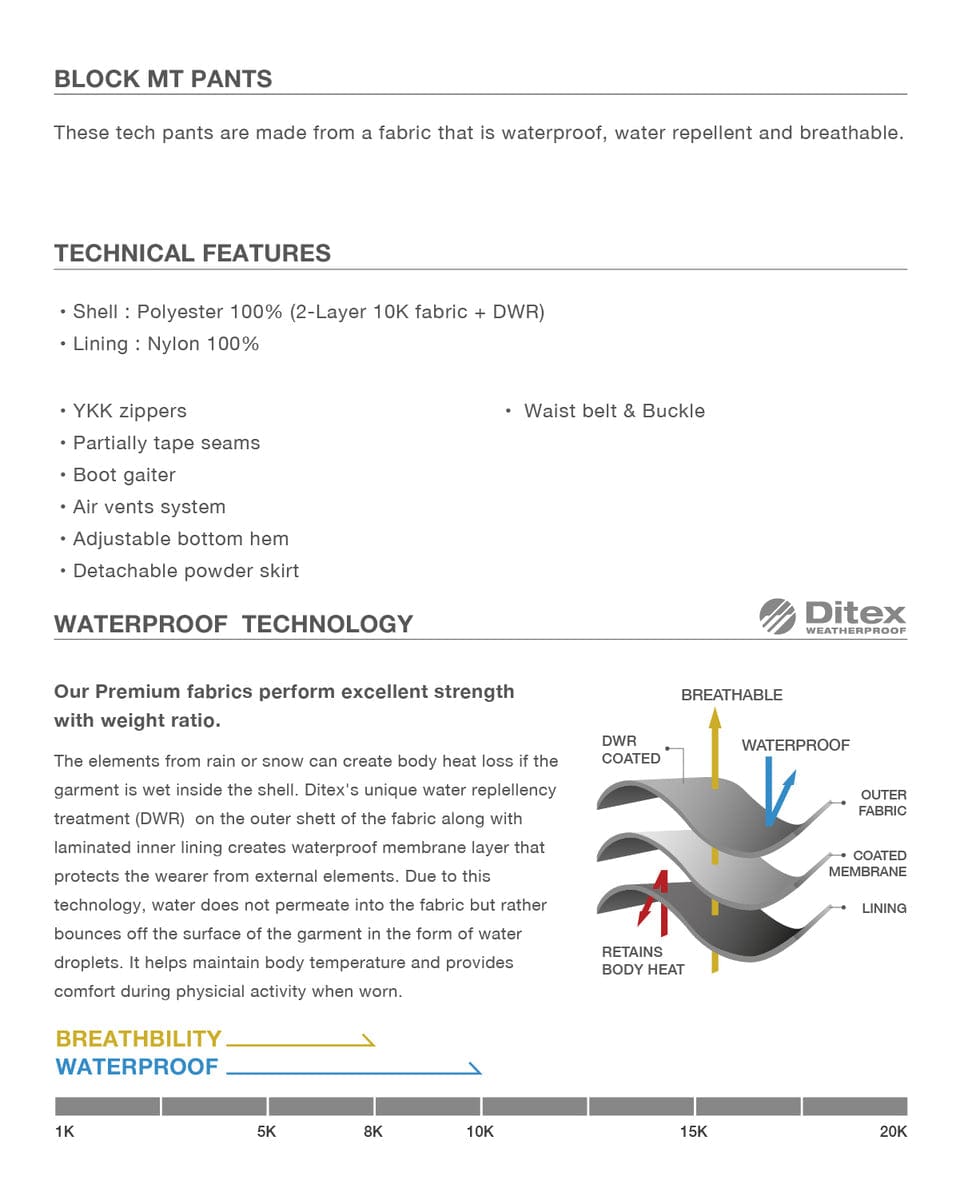 BLOCK MT PANTS

These tech pants are made from a fabric that is waterproof, water repellent and breathable.

TECHNICAL FEATURES

• Shell : Polyester 100% (2-Layer 10K fabric + DWR)
• Lining : Nylon 100%

• YKK zippers
• Partially tape seams
• Boot gaiter
• Air vents system
• Adjustable bottom hem
• Detachable powder skirt

• Waist belt & Buckle

WATERPROOF TECHNOLOGY

Ditex WEATHERPROOF

Our Premium fabrics perform excellent strength with weight ratio.

The elements from rain or snow can create body heat loss if the garment is wet inside the shell. Ditex's unique water replellency treatment (DWR) on the outer shett of the fabric along with laminated inner lining creates waterproof membrane layer that protects the wearer from external elements. Due to this technology, water does not permeate into the fabric but rather bounces off the surface of the garment in the form of water droplets. It helps maintain body temperature and provides comfort during physicial activity when worn.

BREATHABLE
DWR COATED
WATERPROOF
OUTER FABRIC
COATED MEMBRANE
LINING
RETAINS BODY HEAT

BREATHBILITY
WATERPROOF

1K 5K 8K 10K 15K 20K